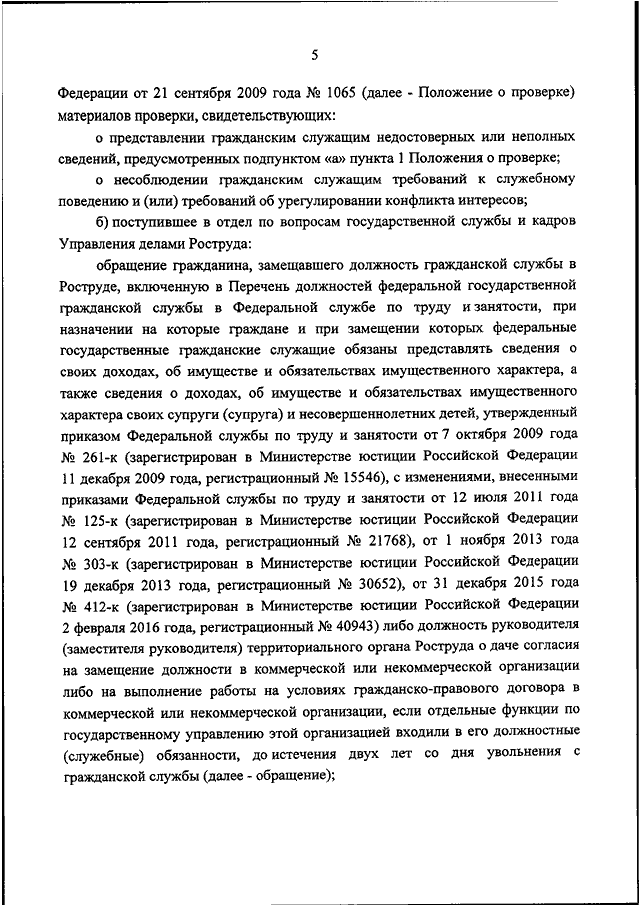 5

Федерации от 21 сентября 2009 года № 1065 (далее - Положение о проверке) материалов проверки, свидетельствующих:

о представлении гражданским служащим недостоверных или неполных сведений, предусмотренных подпунктом «а» пункта 1 Положения о проверке;

о несоблюдении гражданским служащим требований к служебному поведению и (или) требований об урегулировании конфликта интересов;

б) поступившее в отдел по вопросам государственной службы и кадров Управления делами Роструда:

обращение гражданина, замещавшего должность гражданской службы в Роструде, включенную в Перечень должностей федеральной государственной гражданской службы в Федеральной службе по труду и занятости, при назначении на которые граждане и при замещении которых федеральные государственные гражданские служащие обязаны представлять сведения о своих доходах, об имуществе и обязательствах имущественного характера, а также сведения о доходах, об имуществе и обязательствах имущественного характера своих супруги (супруга) и несовершеннолетних детей, утвержденный приказом Федеральной службы по труду и занятости от 7 октября 2009 года № 261-к (зарегистрирован в Министерстве юстиции Российской Федерации 11 декабря 2009 года, регистрационный № 15546), с изменениями, внесенными приказами Федеральной службы по труду и занятости от 12 июля 2011 года № 125-к (зарегистрирован в Министерстве юстиции Российской Федерации 12 сентября 2011 года, регистрационный № 21768), от 1 ноября 2013 года № 303-к (зарегистрирован в Министерстве юстиции Российской Федерации 19 декабря 2013 года, регистрационный № 30652), от 31 декабря 2015 года № 412-к (зарегистрирован в Министерстве юстиции Российской Федерации 2 февраля 2016 года, регистрационный № 40943) либо должность руководителя (заместителя руководителя) территориального органа Роструда о даче согласия на замещение должности в коммерческой или некоммерческой организации либо на выполнение работы на условиях гражданско-правового договора в коммерческой или некоммерческой организации, если отдельные функции по государственному управлению этой организацией входили в его должностные (служебные) обязанности, до истечения двух лет со дня увольнения с гражданской службы (далее - обращение);